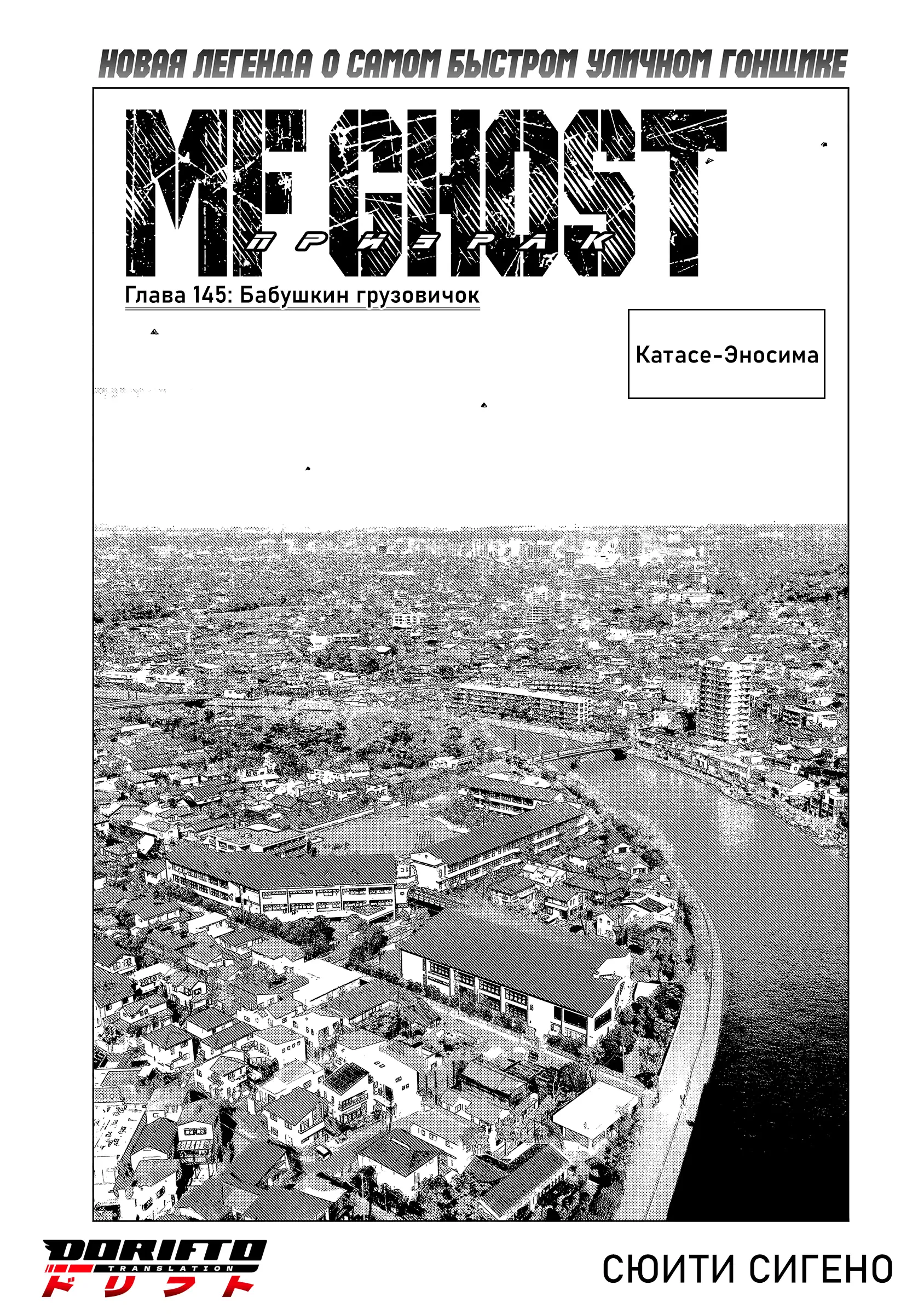 НОВАЯ ЛЕГЕНДА О САМОМ БЫСТРОМ УЛИЧНОМ ГОНЩИКЕ

MF GHOST

ПРИЗРАК

Глава 145: Бабушкин грузовичок

Катасе-Эносима

DORIFTO
TRANSLATION
ドリフト

СЮИТИ СИГЕНО